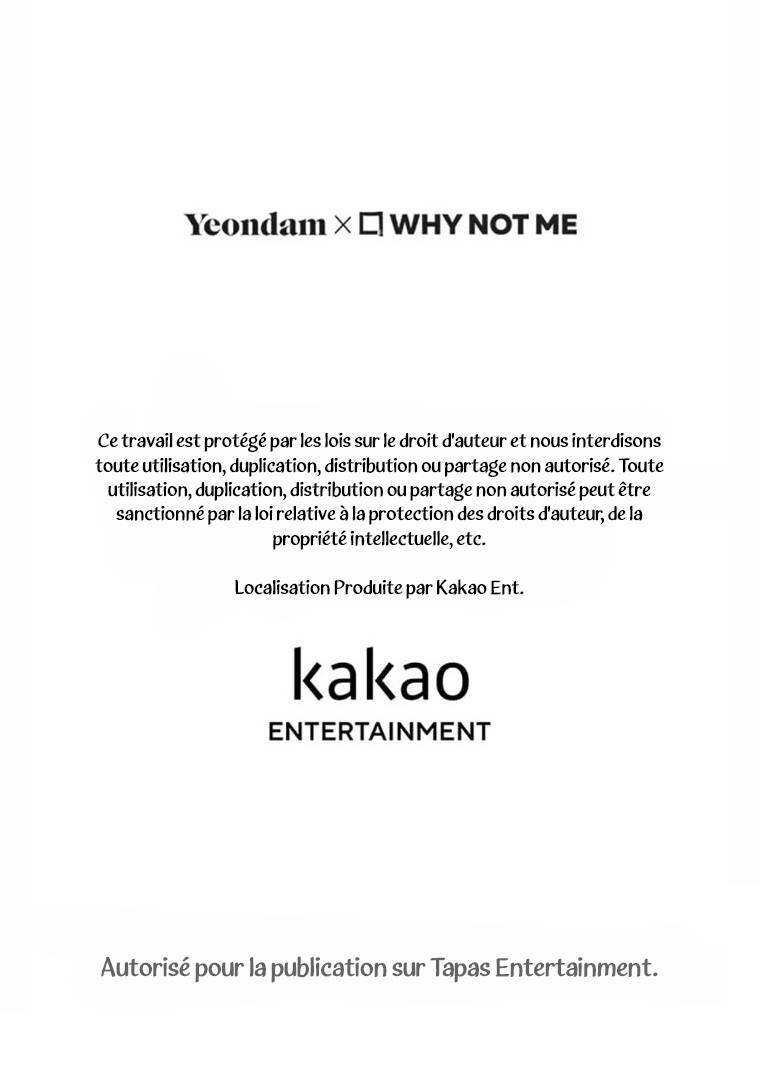 Yeondam × WHY NOT ME

Ce travail est protégé par les lois sur le droit d'auteur et nous interdisons toute utilisation, duplication, distribution ou partage non autorisé. Toute utilisation, duplication, distribution ou partage non autorisé peut être sanctionné par la loi relative à la protection des droits d'auteur, de la propriété intellectuelle, etc.

Localisation Produite par Kakao Ent.

kakao
ENTERTAINMENT

Autorisé pour la publication sur Tapas Entertainment.